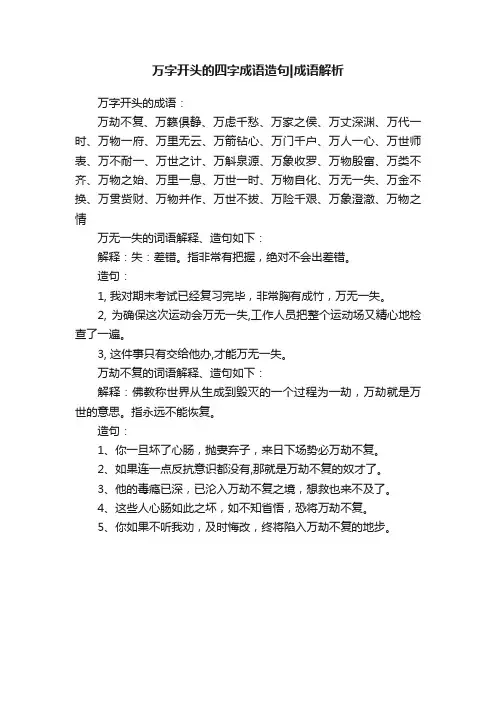 万字开头的四字成语造句|成语解析

万字开头的成语：

万劫不复、万籁俱静、万虑千愁、万家之侯、万丈深渊、万代一时、万物一府、万里无云、万箭钻心、万门千户、万人一心、万世师表、万不耐一、万世之计、万斛泉源、万象收罗、万物殷富、万类不齐、万物之始、万里一息、万世一时、万物自化、万无一失、万金不换、万贯货财、万物并作、万世不拔、万险千艰、万象澄澈、万物之情

万无一失的词语解释、造句如下：

解释：失：差错。指非常有把握，绝对不会出差错。

造句：

1, 我对期末考试已经复习完毕，非常胸有成竹，万无一失。

2, 为确保这次运动会万无一失,工作人员把整个运动场又精心地检查了一遍。

3, 这件事只有交给他办,才能万无一失。

万劫不复的词语解释、造句如下：

解释：佛教称世界从生成到毁灭的一个过程为一劫，万劫就是万世的意思。指永远不能恢复。

造句：

1、你一旦坏了心肠，抛妻弃子，来日下场势必万劫不复。

2、如果连一点反抗意识都没有,那就是万劫不复的奴才了。

3、他的毒瘾已深，已沦入万劫不复之境，想救也来不及了。

4、这些人心肠如此之坏，如不知省悟，恐将万劫不复。

5、你如果不听我劝，及时悔改，终将陷入万劫不复的地步。